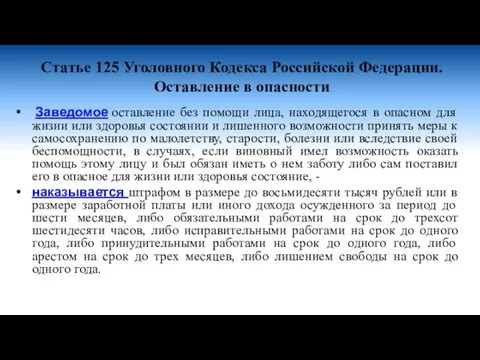 Статье 125 Уголовного Кодекса Российской Федерации. Оставление в опасности

• Заведомое оставление без помощи лица, находящегося в опасном для жизни или здоровья состоянии и лишенного возможности принять меры к самосохранению по малолетству, старости, болезни или вследствие своей беспомощности, в случаях, если виновный имел возможность оказать помощь этому лицу и был обязан иметь о нем заботу либо сам поставил его в опасное для жизни или здоровья состояние, -

• наказывается штрафом в размере до восьмидесяти тысяч рублей или в размере заработной платы или иного дохода осужденного за период до шести месяцев, либо обязательными работами на срок до трехсот шестидесяти часов, либо исправительными работами на срок до одного года, либо принудительными работами на срок до одного года, либо арестом на срок до трех месяцев, либо лишением свободы на срок до одного года.